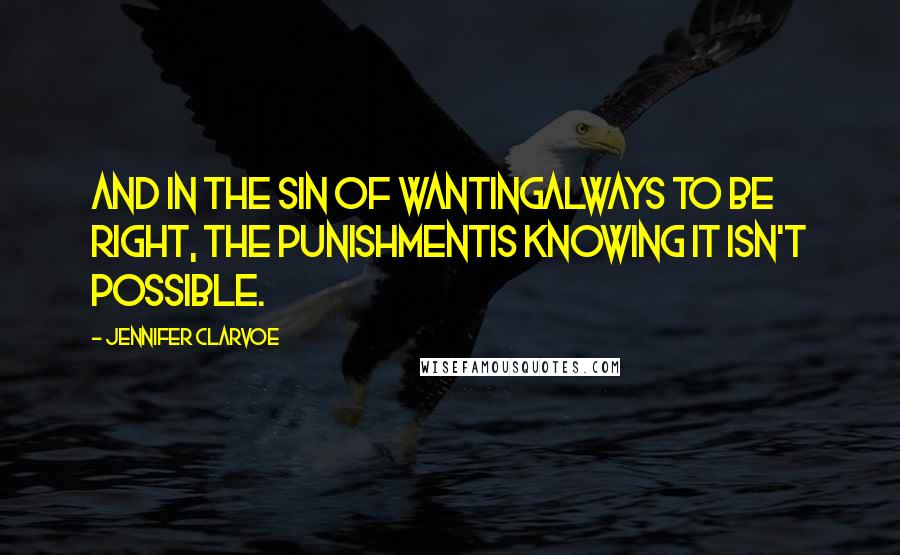 AND IN THE SIN OF WANTINGALWAYS TO BE RIGHT, THE PUNISHMENTIS KNOWING IT ISN'T POSSIBLE.

- JENNIFER CLARVOE

WISEFAMOUSQUOTES.COM